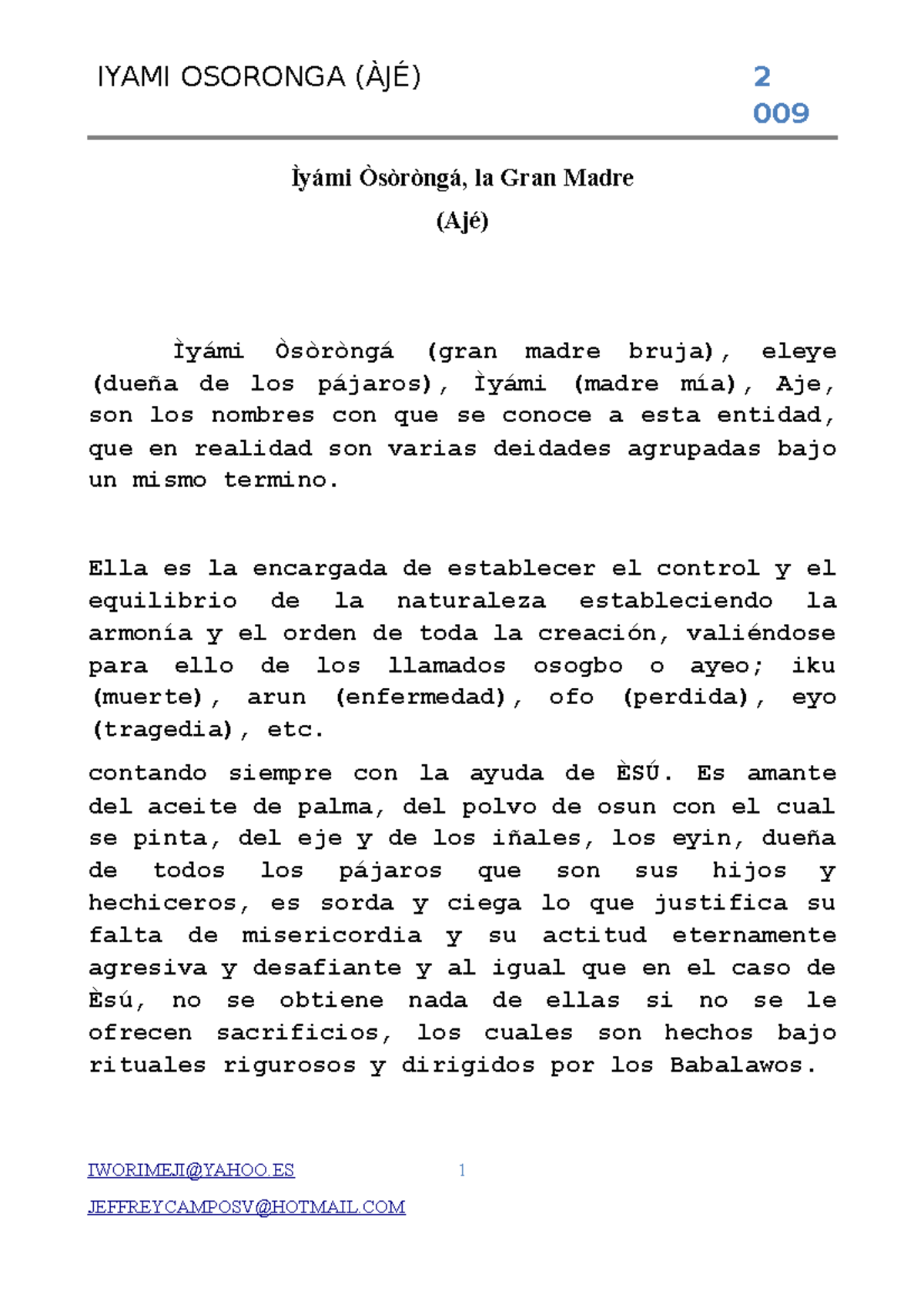 IYAMI OSORONGA (ÀJÉ)

2
009

Ìyámi Òsòròngá, la Gran Madre

(Ajé)

Ìyámi Òsòròngá (gran madre bruja), eleye (dueña de los pájaros), Ìyámi (madre mía), Aje, son los nombres con que se conoce a esta entidad, que en realidad son varias deidades agrupadas bajo un mismo termino.

Ella es la encargada de establecer el control y el equilibrio de la naturaleza estableciendo la armonía y el orden de toda la creación, valiéndose para ello de los llamados osogbo o ayeo; iku (muerte), arun (enfermedad), ofo (perdida), eyo (tragedia), etc.

contando siempre con la ayuda de ÈSÚ. Es amante del aceite de palma, del polvo de osun con el cual se pinta, del eje y de los iñales, los eyin, dueña de todos los pájaros que son sus hijos y hechiceros, es sorda y ciega lo que justifica su falta de misericordia y su actitud eternamente agresiva y desafiante y al igual que en el caso de Èsú, no se obtiene nada de ellas si no se le ofrecen sacrificios, los cuales son hechos bajo rituales rigurosos y dirigidos por los Babalawos.

IWORIMEJI@YAHOO.ES

1

JEFFREYCAMPOSV@HOTMAIL.COM